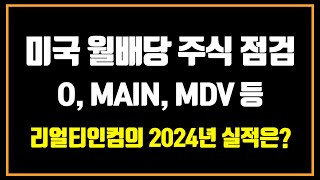 미국 월배당 주식 점검
O, MAIN, MDV 등
리얼티인컴의 2024년 실적은?